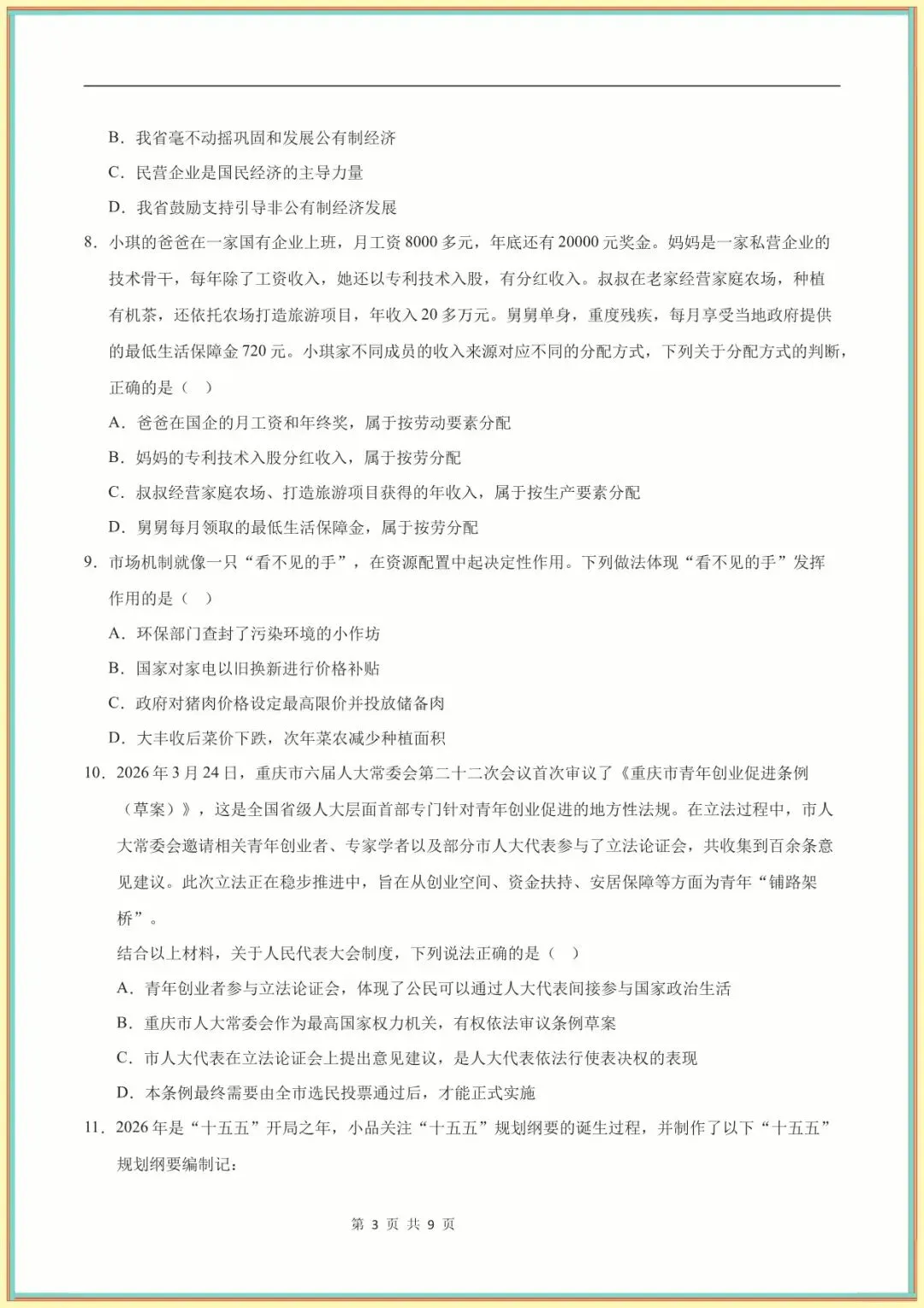 B．我省毫不动摇巩固和发展公有制经济

C．民营企业是国民经济的主导力量

D．我省鼓励支持引导非公有制经济发展

8．小琪的爸爸在一家国有企业上班，月工资8000多元，年底还有20000元奖金。妈妈是一家私营企业的技术骨干，每年除了工资收入，她还以专利技术入股，有分红收入。叔叔在老家经营家庭农场，种植有机茶，还依托农场打造旅游项目，年收入20多万元。舅舅单身，重度残疾，每月享受当地政府提供的最低生活保障金720元。小琪家不同成员的收入来源对应不同的分配方式，下列关于分配方式的判断，正确的是（ ）

A．爸爸在国企的月工资和年终奖，属于按劳动要素分配

B．妈妈的专利技术入股分红收入，属于按劳分配

C．叔叔经营家庭农场、打造旅游项目获得的年收入，属于按生产要素分配

D．舅舅每月领取的最低生活保障金，属于按劳分配

9．市场机制就像一只“看不见的手”，在资源配置中起决定性作用。下列做法体现“看不见的手”发挥作用的是（ ）

A．环保部门查封了污染环境的小作坊

B．国家对家电以旧换新进行价格补贴

C．政府对猪肉价格设定最高限价并投放储备肉

D．大丰收后菜价下跌，次年菜农减少种植面积

10．2026年3月24日，重庆市六届人大常委会第二十二次会议首次审议了《重庆市青年创业促进条例（草案）》，这是全国省级人大层面首部专门针对青年创业促进的地方性法规。在立法过程中，市人大常委会邀请相关青年创业者、专家学者以及部分市人大代表参与了立法论证会，共收集到百余条意见建议。此次立法正在稳步推进中，旨在从创业空间、资金扶持、安居保障等方面为青年“铺路架桥”。

结合以上材料，关于人民代表大会制度，下列说法正确的是（ ）

A．青年创业者参与立法论证会，体现了公民可以通过人大代表间接参与国家政治生活

B．重庆市人大常委会作为最高国家权力机关，有权依法审议条例草案

C．市人大代表在立法论证会上提出意见建议，是人大代表依法行使表决权的表现

D．本条例最终需要由全市选民投票通过后，才能正式实施

11．2026年是“十五五”开局之年，小品关注“十五五”规划纲要的诞生过程，并制作了以下“十五五”规划纲要编制记：

第3页 共9页